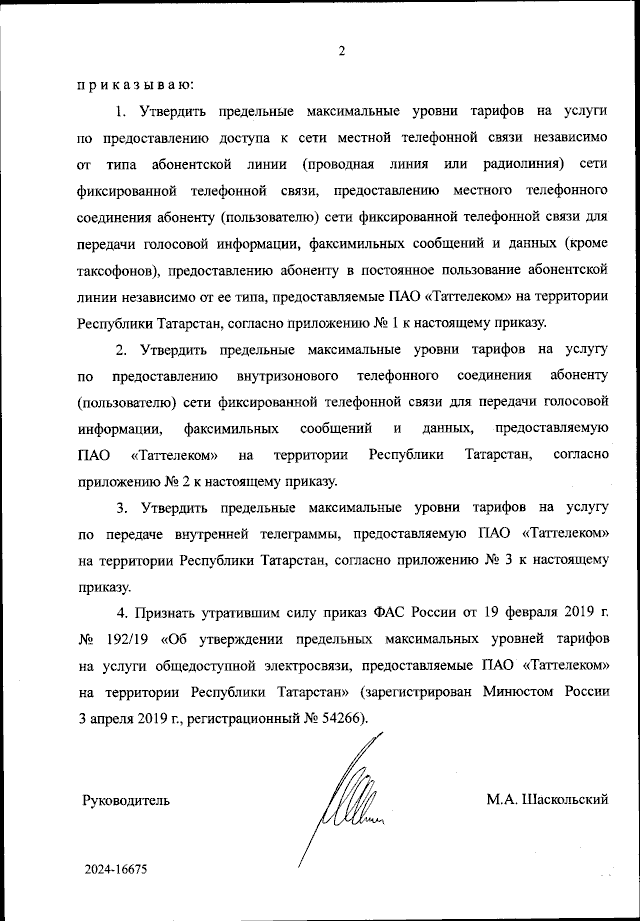 2

п р и к а з ы в а ю:

1. Утвердить предельные максимальные уровни тарифов на услуги по предоставлению доступа к сети местной телефонной связи независимо от типа абонентской линии (проводная линия или радиолиния) сети фиксированной телефонной связи, предоставлению местного телефонного соединения абоненту (пользователю) сети фиксированной телефонной связи для передачи голосовой информации, факсимильных сообщений и данных (кроме таксофонов), предоставлению абоненту в постоянное пользование абонентской линии независимо от ее типа, предоставляемые ПАО «Таттелеком» на территории Республики Татарстан, согласно приложению № 1 к настоящему приказу.

2. Утвердить предельные максимальные уровни тарифов на услугу по предоставлению внутризонового телефонного соединения абоненту (пользователю) сети фиксированной телефонной связи для передачи голосовой информации, факсимильных сообщений и данных, предоставляемую ПАО «Таттелеком» на территории Республики Татарстан, согласно приложению № 2 к настоящему приказу.

3. Утвердить предельные максимальные уровни тарифов на услугу по передаче внутренней телеграммы, предоставляемую ПАО «Таттелеком» на территории Республики Татарстан, согласно приложению № 3 к настоящему приказу.

4. Признать утратившим силу приказ ФАС России от 19 февраля 2019 г. № 192/19 «Об утверждении предельных максимальных уровней тарифов на услуги общедоступной электросвязи, предоставляемые ПАО «Таттелеком» на территории Республики Татарстан» (зарегистрирован Минюстом России 3 апреля 2019 г., регистрационный № 54266).

Руководитель

М.А. Шаскольский

2024-16675